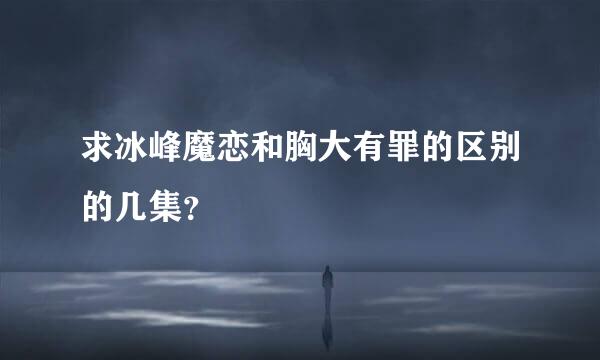 求冰峰魔恋和胸大有罪的区别的几集？